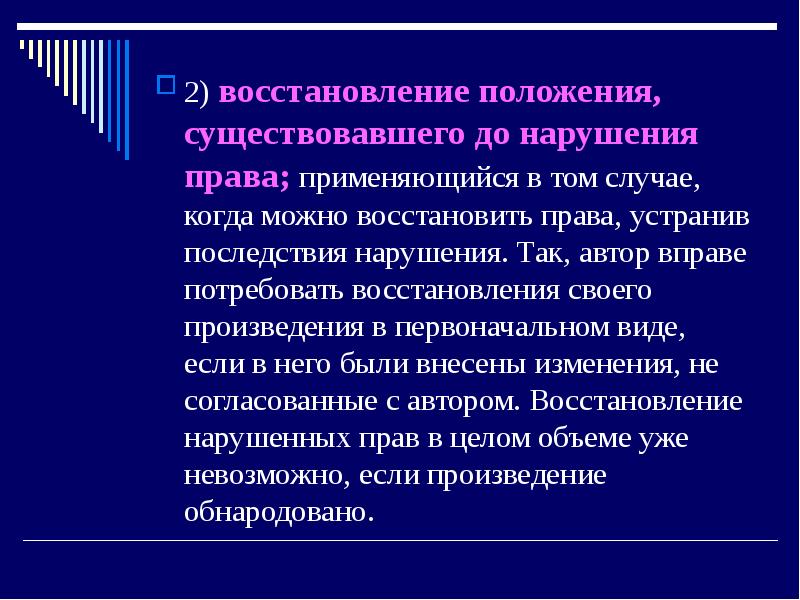 ☐ 2) восстановление положения, существовавшего до нарушения права; применяющийся в том случае, когда можно восстановить права, устранив последствия нарушения. Так, автор вправе потребовать восстановления своего произведения в первоначальном виде, если в него были внесены изменения, не согласованные с автором. Восстановление нарушенных прав в целом объеме уже невозможно, если произведение обнародовано.